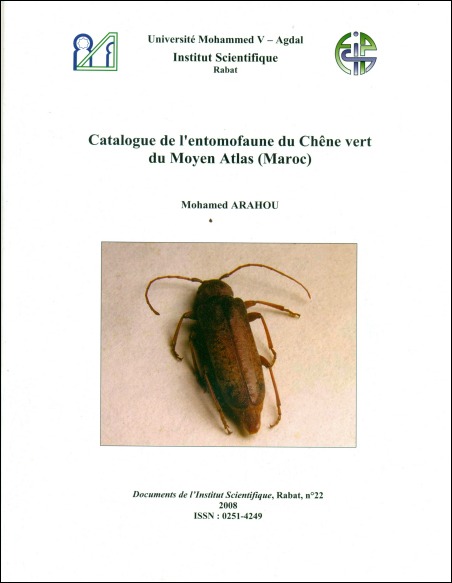 Université Mohammed V – Agdal
Institut Scientifique
Rabat

Catalogue de l'entomofaune du Chêne vert du Moyen Atlas (Maroc)

Mohamed ARAHOU

Documents de l'Institut Scientifique, Rabat, n°22
2008
ISSN : 0251-4249